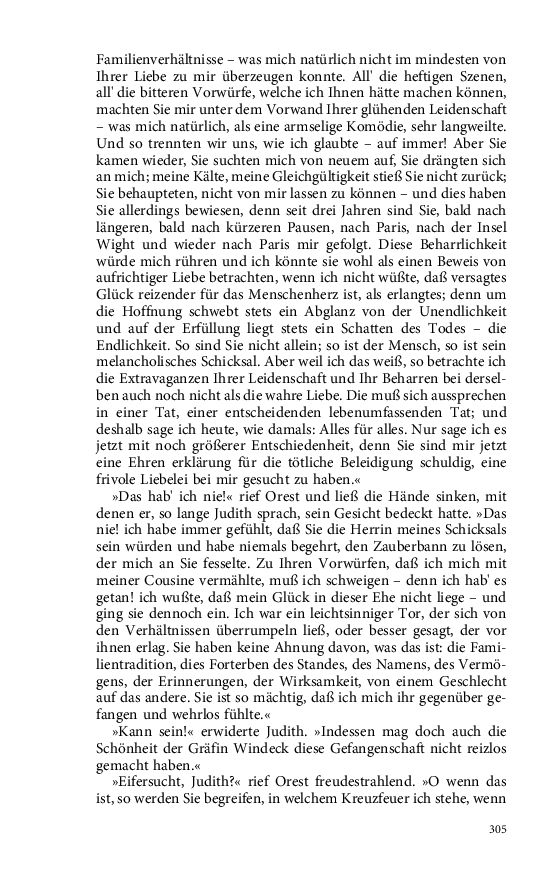 Familienverhältnisse – was mich natürlich nicht im mindesten von Ihrer Liebe zu mir überzeugen konnte. All' die heftigen Szenen, all' die bitteren Vorwürfe, welche ich Ihnen hätte machen können, machten Sie mir unter dem Vorwand Ihrer glühenden Leidenschaft – was mich natürlich, als eine armselige Komödie, sehr langweilte. Und so trennten wir uns, wie ich glaubte – auf immer! Aber Sie kamen wieder, Sie suchten mich von neuem auf, Sie drängten sich an mich; meine Kälte, meine Gleichgültigkeit stieß Sie nicht zurück; Sie behaupteten, nicht von mir lassen zu können – und dies haben Sie allerdings bewiesen, denn seit drei Jahren sind Sie, bald nach längeren, bald nach kürzeren Pausen, nach Paris, nach der Insel Wight und wieder nach Paris mir gefolgt. Diese Beharrlichkeit würde mich rühren und ich könnte sie wohl als einen Beweis von aufrichtiger Liebe betrachten, wenn ich nicht wüßte, daß versagtes Glück reizender für das Menschenherz ist, als erlangtes; denn um die Hoffnung schwebt stets ein Abglanz von der Unendlichkeit und auf der Erfüllung liegt stets ein Schatten des Todes – die Endlichkeit. So sind Sie nicht allein; so ist der Mensch, so ist sein melancholisches Schicksal. Aber weil ich das weiß, so betrachte ich die Extravaganzen Ihrer Leidenschaft und Ihr Beharren bei derselben auch noch nicht als die wahre Liebe. Die muß sich aussprechen in einer Tat, einer entscheidenden lebenumfassenden Tat; und deshalb sage ich heute, wie damals: Alles für alles. Nur sage ich es jetzt mit noch größerer Entschiedenheit, denn Sie sind mir jetzt eine Ehren erklärung für die tötliche Beleidigung schuldig, eine frivole Liebelei bei mir gesucht zu haben.«

»Das hab' ich nie!« rief Orest und ließ die Hände sinken, mit denen er, so lange Judith sprach, sein Gesicht bedeckt hatte. »Das nie! ich habe immer gefühlt, daß Sie die Herrin meines Schicksals sein würden und habe niemals begehrt, den Zauberbann zu lösen, der mich an Sie fesselte. Zu Ihren Vorwürfen, daß ich mich mit meiner Cousine vermählte, muß ich schweigen – denn ich hab' es getan! ich wußte, daß mein Glück in dieser Ehe nicht liege – und ging sie dennoch ein. Ich war ein leichtsinniger Tor, der sich von den Verhältnissen überrumpeln ließ, oder besser gesagt, der vor ihnen erlag. Sie haben keine Ahnung davon, was das ist: die Familientradition, dies Forterben des Standes, des Namens, des Vermögens, der Erinnerungen, der Wirksamkeit, von einem Geschlecht auf das andere. Sie ist so mächtig, daß ich mich ihr gegenüber gefangen und wehrlos fühlte.«

»Kann sein!« erwiderte Judith. »Indessen mag doch auch die Schönheit der Gräfin Windeck diese Gefangenschaft nicht reizlos gemacht haben.«

»Eifersucht, Judith?« rief Orest freudestrahlend. »O wenn das ist, so werden Sie begreifen, in welchem Kreuzfeuer ich stehe, wenn

305